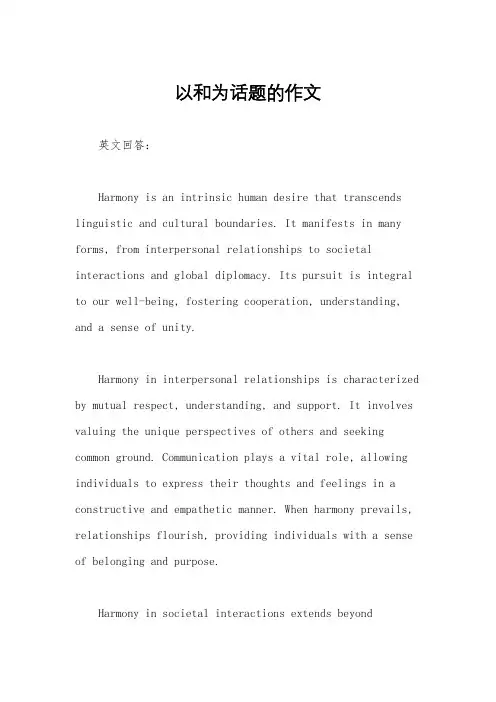 以和为话题的作文

英文回答：

Harmony is an intrinsic human desire that transcends linguistic and cultural boundaries. It manifests in many forms, from interpersonal relationships to societal interactions and global diplomacy. Its pursuit is integral to our well-being, fostering cooperation, understanding, and a sense of unity.

Harmony in interpersonal relationships is characterized by mutual respect, understanding, and support. It involves valuing the unique perspectives of others and seeking common ground. Communication plays a vital role, allowing individuals to express their thoughts and feelings in a constructive and empathetic manner. When harmony prevails, relationships flourish, providing individuals with a sense of belonging and purpose.

Harmony in societal interactions extends beyond